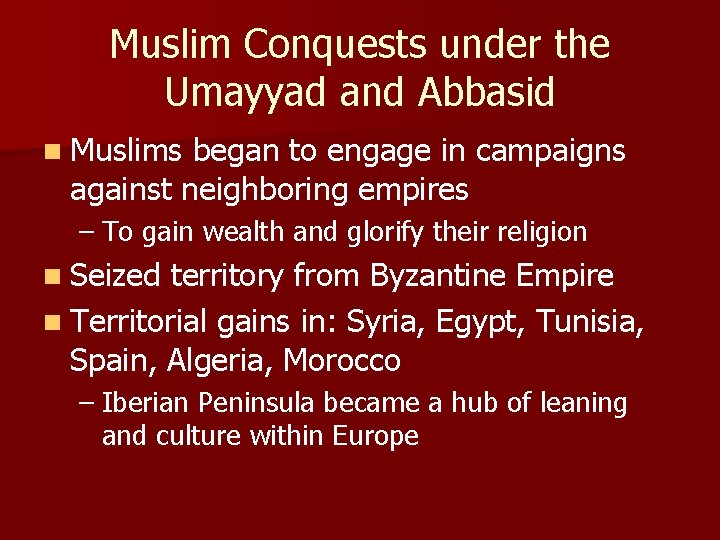 Muslim Conquests under the Umayyad and Abbasid

Muslims began to engage in campaigns against neighboring empires
– To gain wealth and glorify their religion

Seized territory from Byzantine Empire

Territorial gains in: Syria, Egypt, Tunisia, Spain, Algeria, Morocco
– Iberian Peninsula became a hub of leaning and culture within Europe